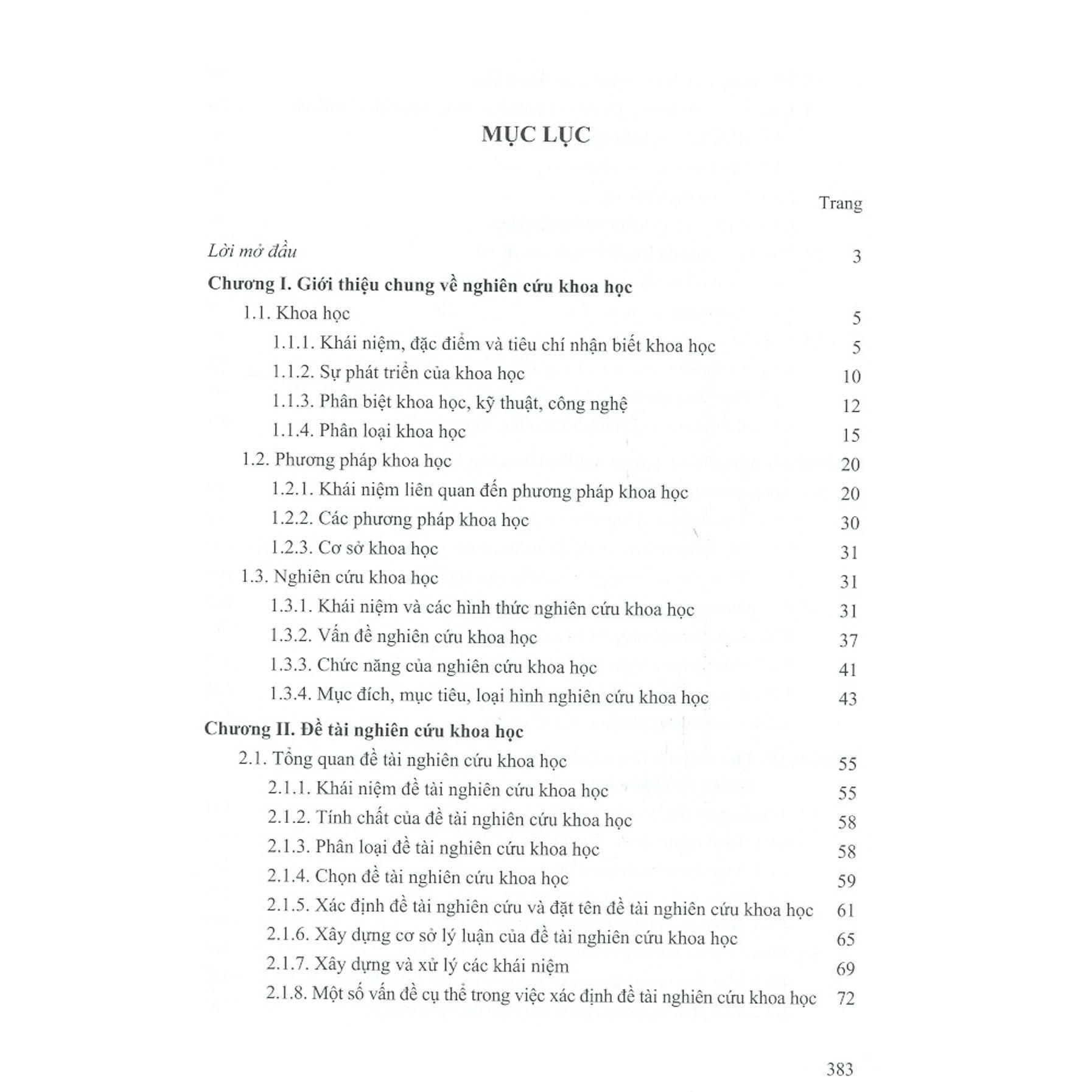 MỤC LỤC

Trang

Lời mở đầu 3

Chương I. Giới thiệu chung về nghiên cứu khoa học

1.1. Khoa học 5

1.1.1. Khái niệm, đặc điểm và tiêu chí nhận biết khoa học 5

1.1.2. Sự phát triển của khoa học 10

1.1.3. Phân biệt khoa học, kỹ thuật, công nghệ 12

1.1.4. Phân loại khoa học 15

1.2. Phương pháp khoa học 20

1.2.1. Khái niệm liên quan đến phương pháp khoa học 20

1.2.2. Các phương pháp khoa học 30

1.2.3. Cơ sở khoa học 31

1.3. Nghiên cứu khoa học 31

1.3.1. Khái niệm và các hình thức nghiên cứu khoa học 31

1.3.2. Vấn đề nghiên cứu khoa học 37

1.3.3. Chức năng của nghiên cứu khoa học 41

1.3.4. Mục đích, mục tiêu, loại hình nghiên cứu khoa học 43

Chương II. Đề tài nghiên cứu khoa học

2.1. Tổng quan đề tài nghiên cứu khoa học 55

2.1.1. Khái niệm đề tài nghiên cứu khoa học 55

2.1.2. Tính chất của đề tài nghiên cứu khoa học 58

2.1.3. Phân loại đề tài nghiên cứu khoa học 58

2.1.4. Chọn đề tài nghiên cứu khoa học 59

2.1.5. Xác định đề tài nghiên cứu và đặt tên đề tài nghiên cứu khoa học 61

2.1.6. Xây dựng cơ sở lý luận của đề tài nghiên cứu khoa học 65

2.1.7. Xây dựng và xử lý các khái niệm 69

2.1.8. Một số vấn đề cụ thể trong việc xác định đề tài nghiên cứu khoa học 72

383